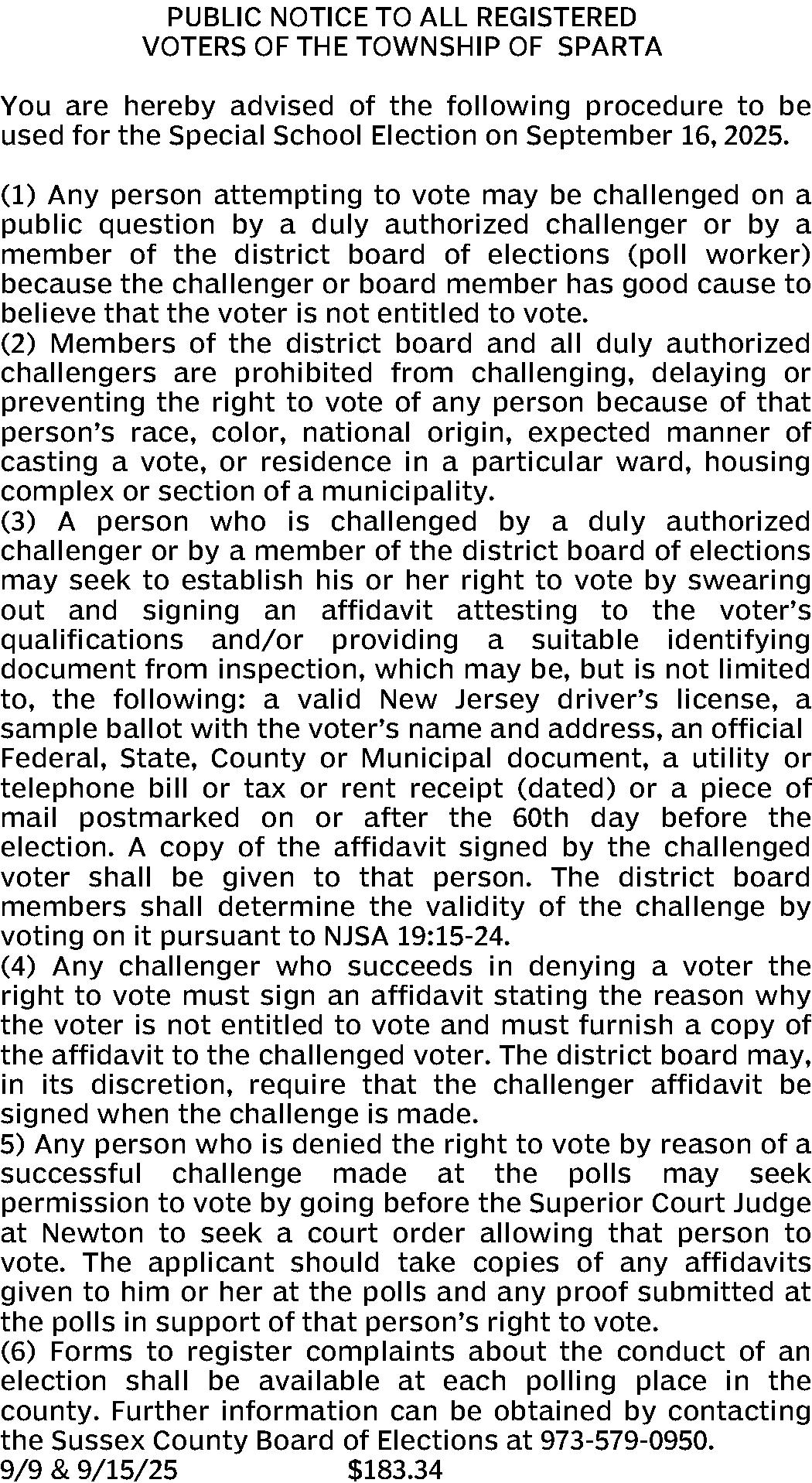 PUBLIC NOTICE TO ALL REGISTERED VOTERS OF THE TOWNSHIP OF SPARTA

You are hereby advised of the following procedure to be used for the Special School Election on September 16, 2025.

(1) Any person attempting to vote may be challenged on a public question by a duly authorized challenger or by a member of the district board of elections (poll worker) because the challenger or board member has good cause to believe that the voter is not entitled to vote.
(2) Members of the district board and all duly authorized challengers are prohibited from challenging, delaying or preventing the right to vote of any person because of that person's race, color, national origin, expected manner of casting a vote, or residence in a particular ward, housing complex or section of a municipality.
(3) A person who is challenged by a duly authorized challenger or by a member of the district board of elections may seek to establish his or her right to vote by swearing out and signing an affidavit attesting to the voter's qualifications and/or providing a suitable identifying document from inspection, which may be, but is not limited to, the following: a valid New Jersey driver's license, a sample ballot with the voter's name and address, an official Federal, State, County or Municipal document, a utility or telephone bill or tax or rent receipt (dated) or a piece of mail postmarked on or after the 60th day before the election. A copy of the affidavit signed by the challenged voter shall be given to that person. The district board members shall determine the validity of the challenge by voting on it pursuant to NJSA 19:15-24.
(4) Any challenger who succeeds in denying a voter the right to vote must sign an affidavit stating the reason why the voter is not entitled to vote and must furnish a copy of the affidavit to the challenged voter. The district board may, in its discretion, require that the challenger affidavit be signed when the challenge is made.
5) Any person who is denied the right to vote by reason of a successful challenge made at the polls may seek permission to vote by going before the Superior Court Judge at Newton to seek a court order allowing that person to vote. The applicant should take copies of any affidavits given to him or her at the polls and any proof submitted at the polls in support of that person's right to vote.
(6) Forms to register complaints about the conduct of an election shall be available at each polling place in the county. Further information can be obtained by contacting the Sussex County Board of Elections at 973-579-0950.
9/9 & 9/15/25 $183.34